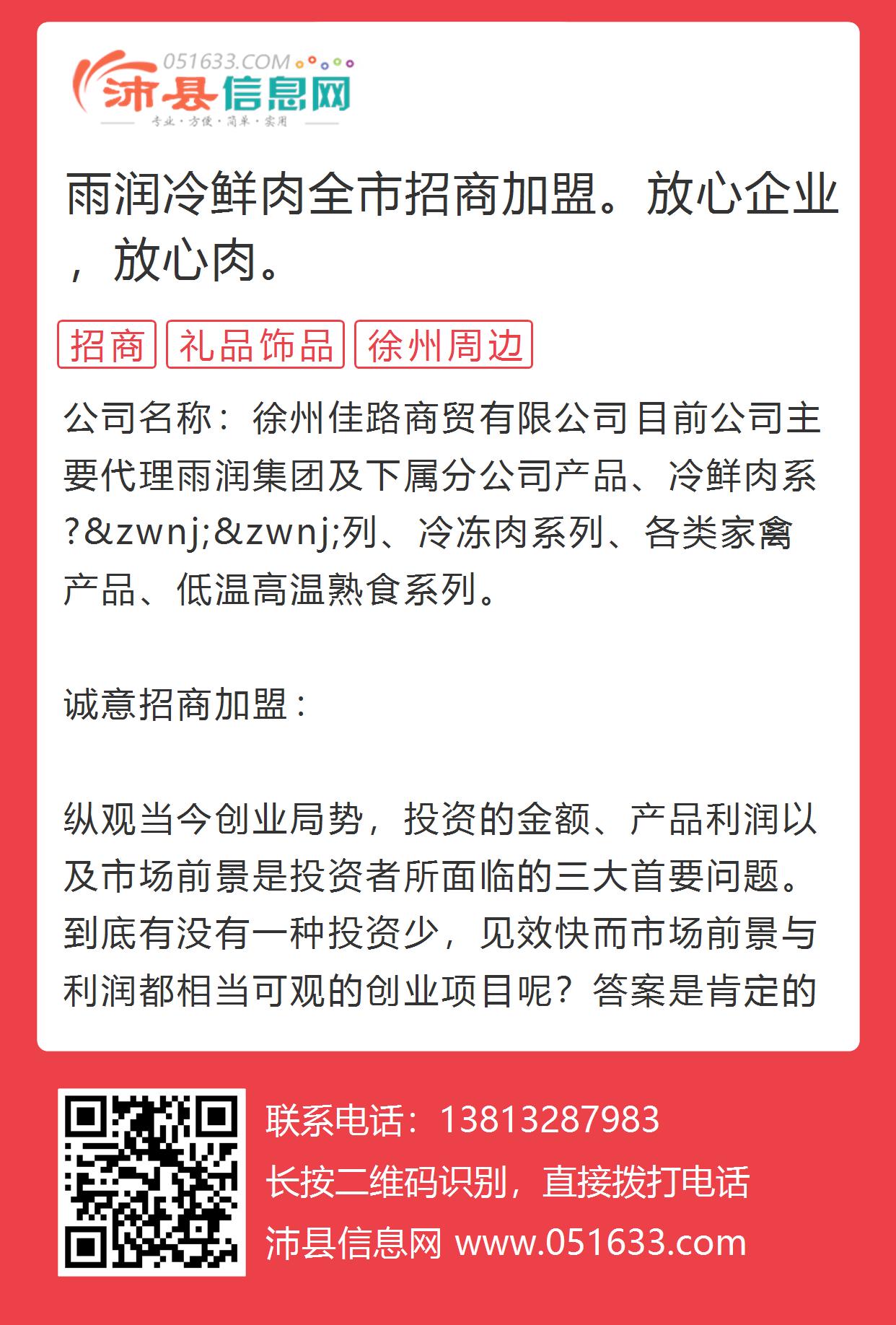 051633.COM
沛县信息网
专业·方便·简单·实用

雨润冷鲜肉全市招商加盟。放心企业，放心肉。

招商 礼品饰品 徐州周边

公司名称：徐州佳路商贸有限公司目前公司主要代理雨润集团及下属分公司产品、冷鲜肉系?&zwnj;&zwnj;列、冷冻肉系列、各类家禽产品、低温高温熟食系列。

诚意招商加盟：

纵观当今创业局势，投资的金额、产品利润以及市场前景是投资者所面临的三大首要问题。到底有没有一种投资少，见效快而市场前景与利润都相当可观的创业项目呢？答案是肯定的

联系电话：13813287983
长按二维码识别，直接拨打电话
沛县信息网 www.051633.com